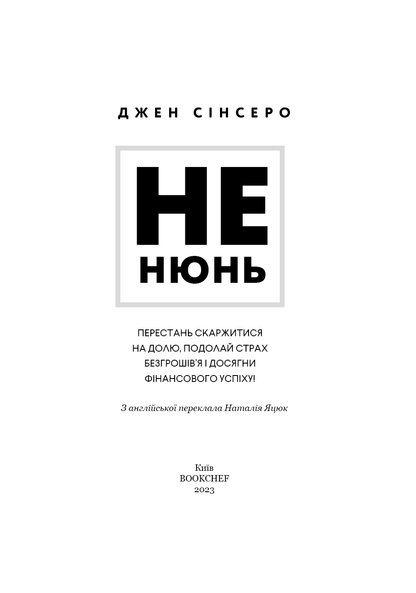 ДЖЕН СІНСЕРО

НЕ
НЮНЬ

ПЕРЕСТАНЬ СКАРЖИТИСЯ НА ДОЛЮ, ПОДОЛАЙ СТРАХ БЕЗГРОШІВ'Я І ДОСЯГНИ ФІНАНСОВОГО УСПІХУ!

З англійської переклала Наталія Яцюк

Київ
BOOKCHEF
2023